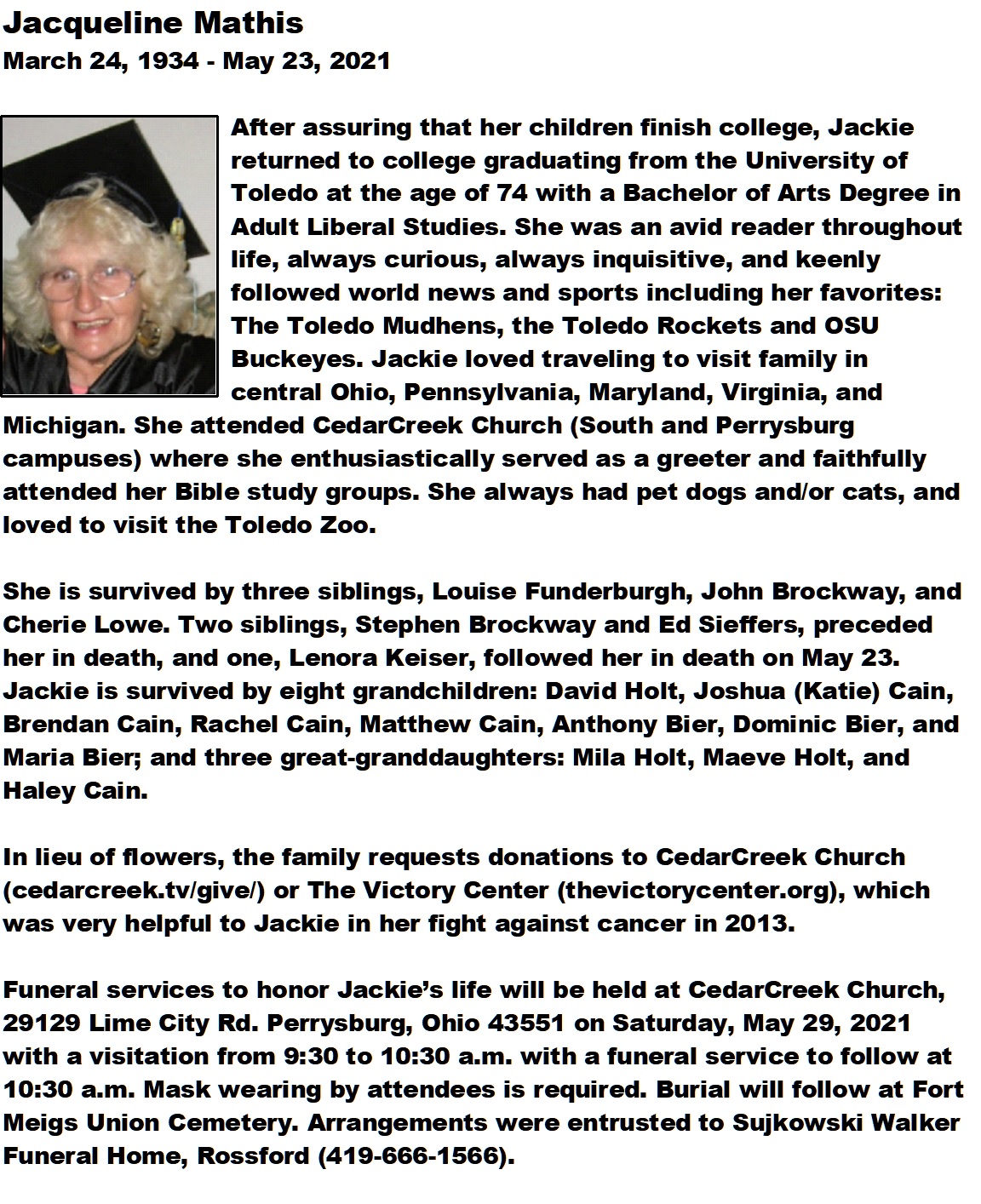 Jacqueline Mathis
March 24, 1934 - May 23, 2021

After assuring that her children finish college, Jackie returned to college graduating from the University of Toledo at the age of 74 with a Bachelor of Arts Degree in Adult Liberal Studies. She was an avid reader throughout life, always curious, always inquisitive, and keenly followed world news and sports including her favorites: The Toledo Mudhens, the Toledo Rockets and OSU Buckeyes. Jackie loved traveling to visit family in central Ohio, Pennsylvania, Maryland, Virginia, and Michigan. She attended CedarCreek Church (South and Perrysburg campuses) where she enthusiastically served as a greeter and faithfully attended her Bible study groups. She always had pet dogs and/or cats, and loved to visit the Toledo Zoo.

She is survived by three siblings, Louise Funderburgh, John Brockway, and Cherie Lowe. Two siblings, Stephen Brockway and Ed Sieffers, preceded her in death, and one, Lenora Keiser, followed her in death on May 23. Jackie is survived by eight grandchildren: David Holt, Joshua (Katie) Cain, Brendan Cain, Rachel Cain, Matthew Cain, Anthony Bier, Dominic Bier, and Maria Bier; and three great-granddaughters: Mila Holt, Maeve Holt, and Haley Cain.

In lieu of flowers, the family requests donations to CedarCreek Church (cedarcreek.tv/give/) or The Victory Center (thevictorycenter.org), which was very helpful to Jackie in her fight against cancer in 2013.

Funeral services to honor Jackie's life will be held at CedarCreek Church, 29129 Lime City Rd. Perrysburg, Ohio 43551 on Saturday, May 29, 2021 with a visitation from 9:30 to 10:30 a.m. with a funeral service to follow at 10:30 a.m. Mask wearing by attendees is required. Burial will follow at Fort Meigs Union Cemetery. Arrangements were entrusted to Sujkowski Walker Funeral Home, Rossford (419-666-1566).